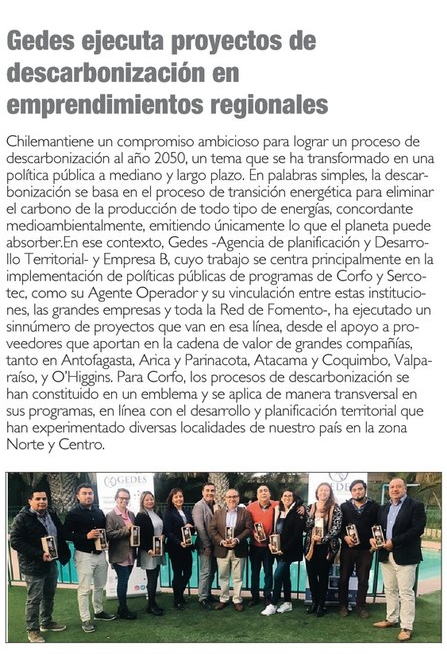 Gedes ejecuta proyectos de descarbonización en emprendimientos regionales

Chilemantiene un compromiso ambicioso para lograr un proceso de descarbonización al año 2050, un tema que se ha transformado en una política pública a mediano y largo plazo. En palabras simples, la descarbonización se basa en el proceso de transición energética para eliminar el carbono de la producción de todo tipo de energías, concordante medioambientalmente, emitiendo únicamente lo que el planeta puede absorber.En ese contexto, Gedes -Agencia de planificación y Desarrollo Territorial- y Empresa B, cuyo trabajo se centra principalmente en la implementación de políticas públicas de programas de Corfo y Sercotec, como su Agente Operador y su vinculación entre estas instituciones, las grandes empresas y toda la Red de Fomento-, ha ejecutado un sinnúmero de proyectos que van en esa línea, desde el apoyo a proveedores que aportan en la cadena de valor de grandes compañías, tanto en Antofagasta, Arica y Parinacota, Atacama y Coquimbo, Valparaíso, y O'Higgins. Para Corfo, los procesos de descarbonización se han constituido en un emblema y se aplica de manera transversal en sus programas, en línea con el desarrollo y planificación territorial que han experimentado diversas localidades de nuestro país en la zona Norte y Centro.

GEDES

GEDES